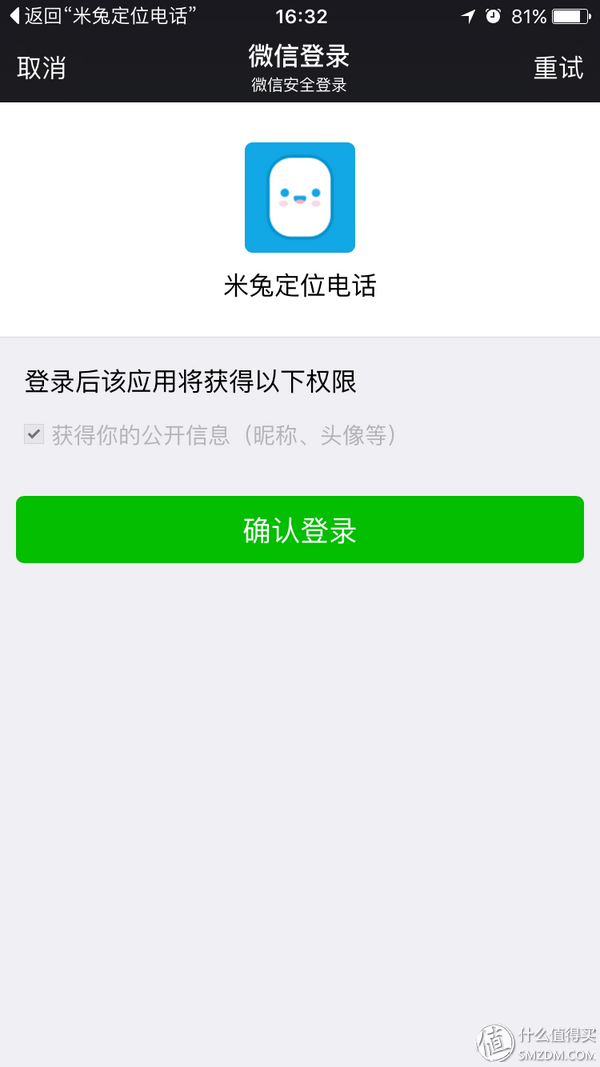 返回“米兔定位电话” 16:32 81%

取消 微信登录 微信安全登录 重试

米兔定位电话

登录后该应用将获得以下权限

获得你的公开信息（昵称、头像等）

确认登录

值 什么值得买 SMZDM.COM